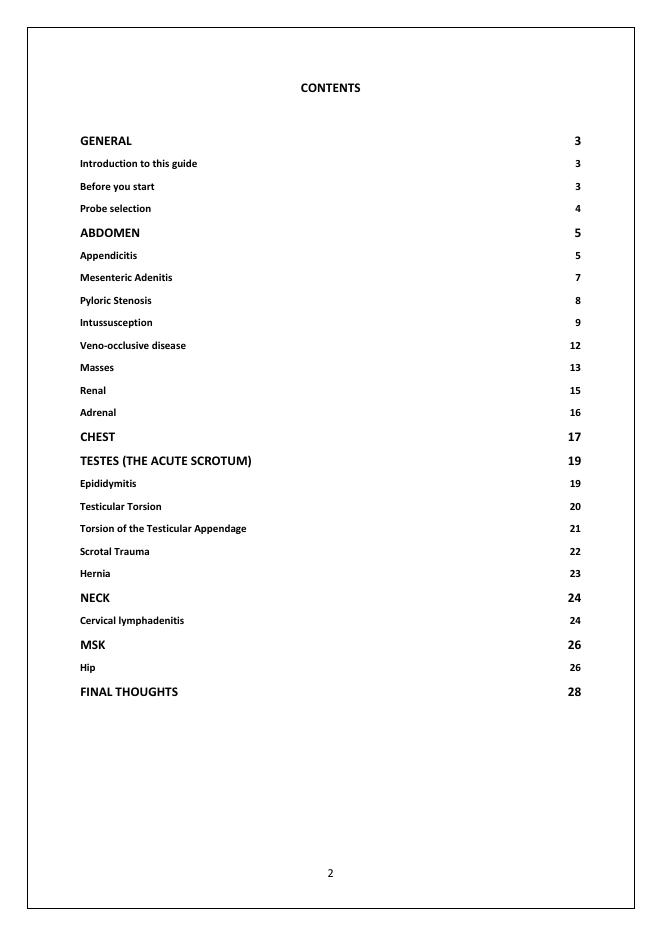 CONTENTS

GENERAL 3
Introduction to this guide 3
Before you start 3
Probe selection 4
ABDOMEN 5
Appendicitis 5
Mesenteric Adenitis 7
Pyloric Stenosis 8
Intussusception 9
Veno-occlusive disease 12
Masses 13
Renal 15
Adrenal 16
CHEST 17
TESTES (THE ACUTE SCROTUM) 19
Epididymitis 19
Testicular Torsion 20
Torsion of the Testicular Appendage 21
Scrotal Trauma 22
Hernia 23
NECK 24
Cervical lymphadenitis 24
MSK 26
Hip 26
FINAL THOUGHTS 28

2